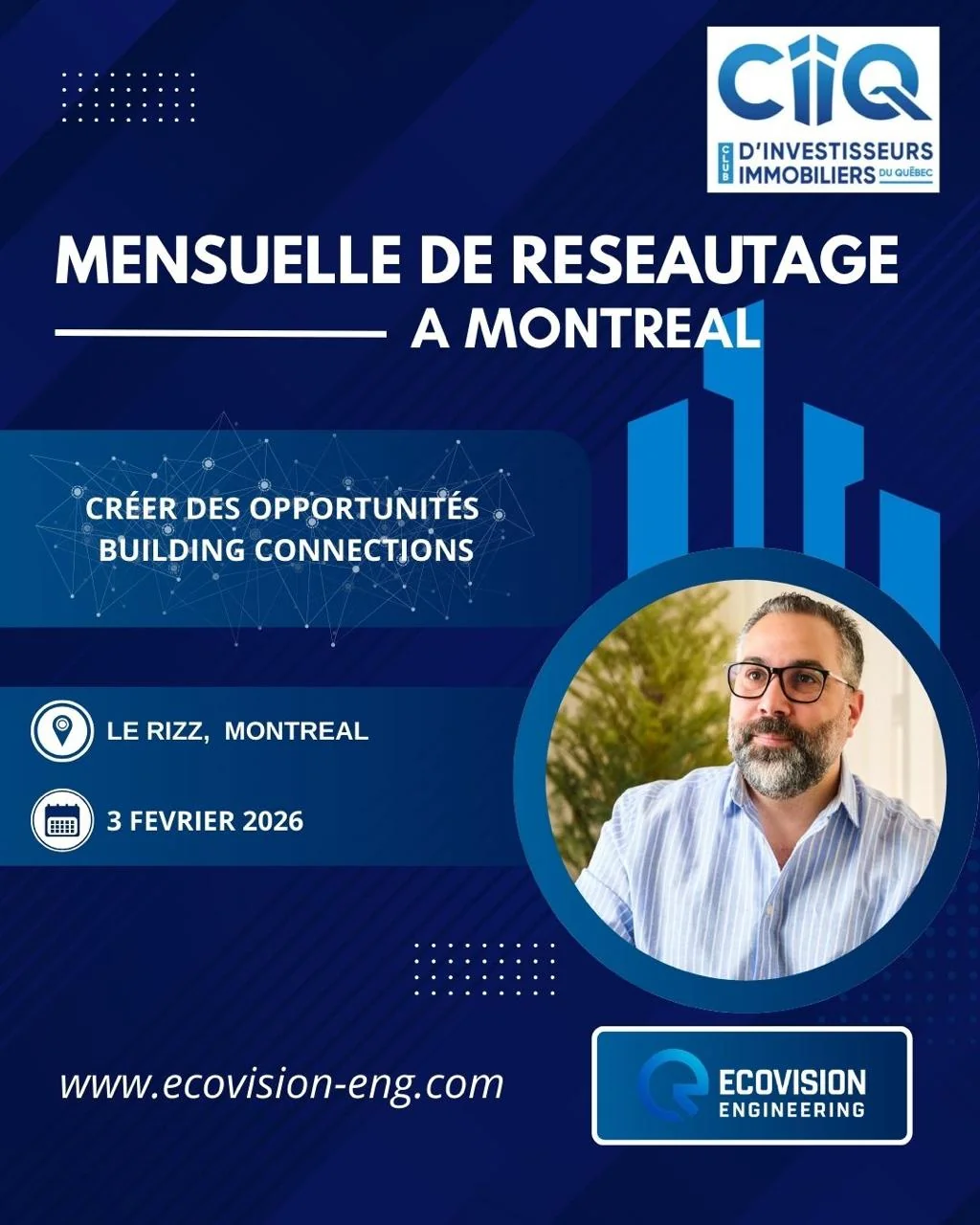 CIIQ
CLUB D'INVESTISSEURS IMMOBILIERS DU QUÉBEC

MENSUELLE DE RESEAUTAGE
A MONTREAL

CRÉER DES OPPORTUNITÉS
BUILDING CONNECTIONS

LE RIZZ, MONTREAL

3 FEVRIER 2026

www.ecovision-eng.com

ECOVISION
ENGINEERING